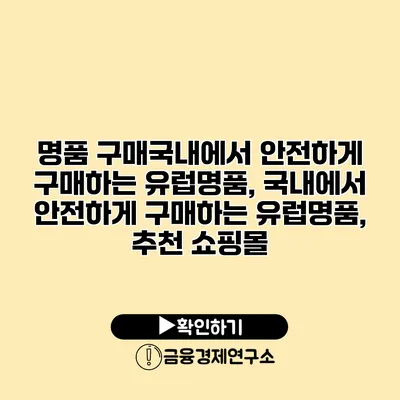 명품 구매국내에서 안전하게 구매하는 유럽명품, 국내에서 안전하게 구매하는 유럽명품, 추천 쇼핑몰

▶확인하기

금융경제연구소